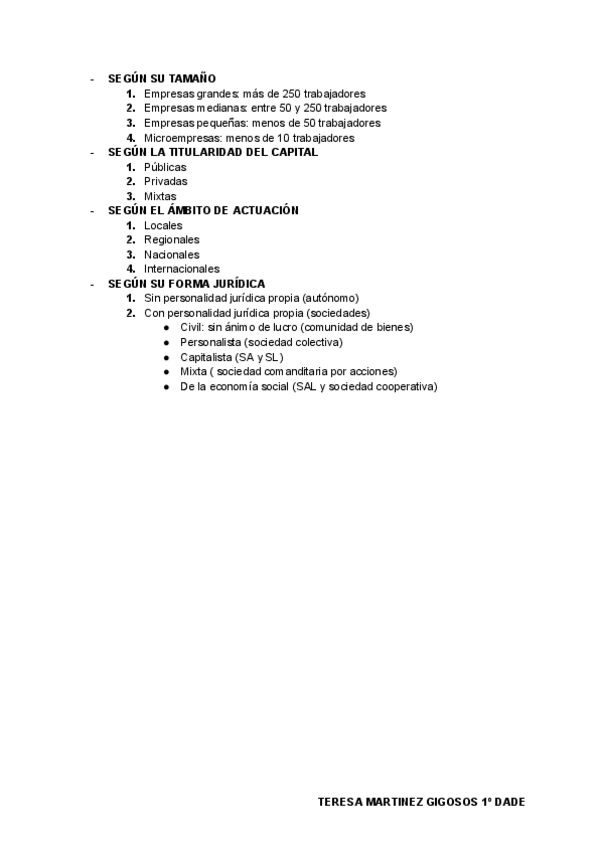 - SEGÚN SU TAMAÑO
1. Empresas grandes: más de 250 trabajadores
2. Empresas medianas: entre 50 y 250 trabajadores
3. Empresas pequeñas: menos de 50 trabajadores
4. Microempresas: menos de 10 trabajadores
- SEGÚN LA TITULARIDAD DEL CAPITAL
1. Públicas
2. Privadas
3. Mixtas
- SEGÚN EL ÁMBITO DE ACTUACIÓN
1. Locales
2. Regionales
3. Nacionales
4. Internacionales
- SEGÚN SU FORMA JURÍDICA
1. Sin personalidad jurídica propia (autónomo)
2. Con personalidad jurídica propia (sociedades)
● Civil: sin ánimo de lucro (comunidad de bienes)
● Personalista (sociedad colectiva)
● Capitalista (SA y SL)
● Mixta ( sociedad comanditaria por acciones)
● De la economía social (SAL y sociedad cooperativa)

TERESA MARTINEZ GIGOSOS 1º DADE